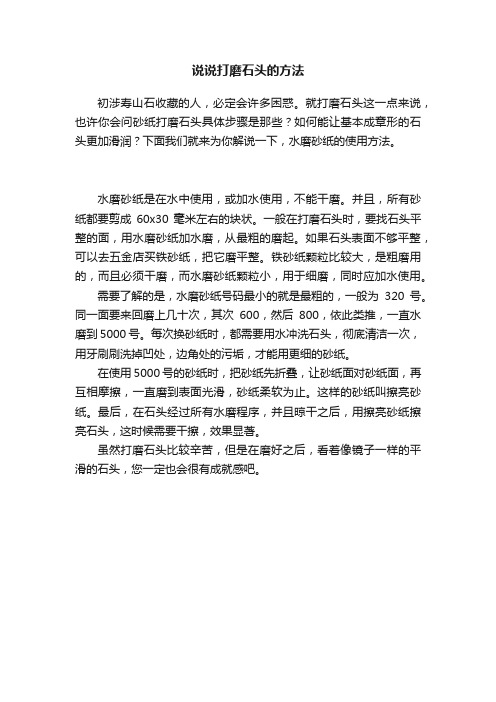 说说打磨石头的方法

初涉寿山石收藏的人，必定会许多困惑。就打磨石头这一点来说，也许你会问砂纸打磨石头具体步骤是那些？如何能让基本成章形的石头更加滑润？下面我们就来为你解说一下，水磨砂纸的使用方法。

水磨砂纸是在水中使用，或加水使用，不能干磨。并且，所有砂纸都要剪成 60x30 毫米左右的块状。一般在打磨石头时，要找石头平整的面，用水磨砂纸加水磨，从最粗的磨起。如果石头表面不够平整，可以去五金店买铁砂纸，把它磨平整。铁砂纸颗粒比较大，是粗磨用的，而且必须干磨，而水磨砂纸颗粒小，用于细磨，同时应加水使用。

需要了解的是，水磨砂纸号码最小的就是最粗的，一般为 320 号。同一面要来回磨上几十次，其次 600，然后 800，依此类推，一直水磨到 5000 号。每次换砂纸时，都需要用水冲洗石头，彻底清洁一次，用牙刷刷洗掉凹处，边角处的污垢，才能用更细的砂纸。

在使用 5000 号的砂纸时，把砂纸先折叠，让砂纸面对砂纸面，再互相摩擦，一直磨到表面光滑，砂纸柔软为止。这样的砂纸叫擦亮砂纸。最后，在石头经过所有水磨程序，并且晾干之后，用擦亮砂纸擦亮石头，这时候需要干擦，效果显著。

虽然打磨石头比较辛苦，但是在磨好之后，看着像镜子一样的平滑的石头，您一定也会很有成就感吧。